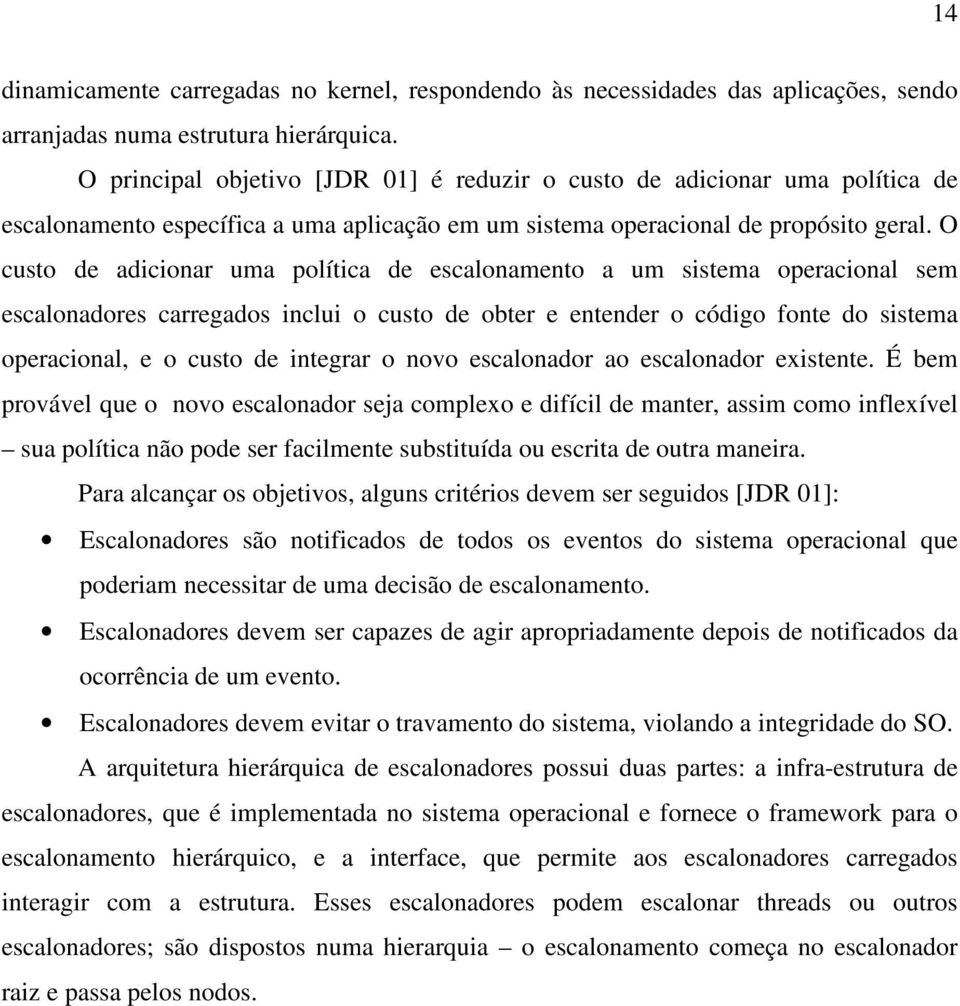 14

dinamicamente carregadas no kernel, respondendo às necessidades das aplicações, sendo arranjadas numa estrutura hierárquica.

O principal objetivo [JDR 01] é reduzir o custo de adicionar uma política de escalonamento específica a uma aplicação em um sistema operacional de propósito geral. O custo de adicionar uma política de escalonamento a um sistema operacional sem escalonadores carregados inclui o custo de obter e entender o código fonte do sistema operacional, e o custo de integrar o novo escalonador ao escalonador existente. É bem provável que o novo escalonador seja complexo e difícil de manter, assim como inflexível – sua política não pode ser facilmente substituída ou escrita de outra maneira.

Para alcançar os objetivos, alguns critérios devem ser seguidos [JDR 01]:

• Escalonadores são notificados de todos os eventos do sistema operacional que poderiam necessitar de uma decisão de escalonamento.

• Escalonadores devem ser capazes de agir apropriadamente depois de notificados da ocorrência de um evento.

• Escalonadores devem evitar o travamento do sistema, violando a integridade do SO.

A arquitetura hierárquica de escalonadores possui duas partes: a infra-estrutura de escalonadores, que é implementada no sistema operacional e fornece o framework para o escalonamento hierárquico, e a interface, que permite aos escalonadores carregados interagir com a estrutura. Esses escalonadores podem escalonar threads ou outros escalonadores; são dispostos numa hierarquia – o escalonamento começa no escalonador raiz e passa pelos nodos.